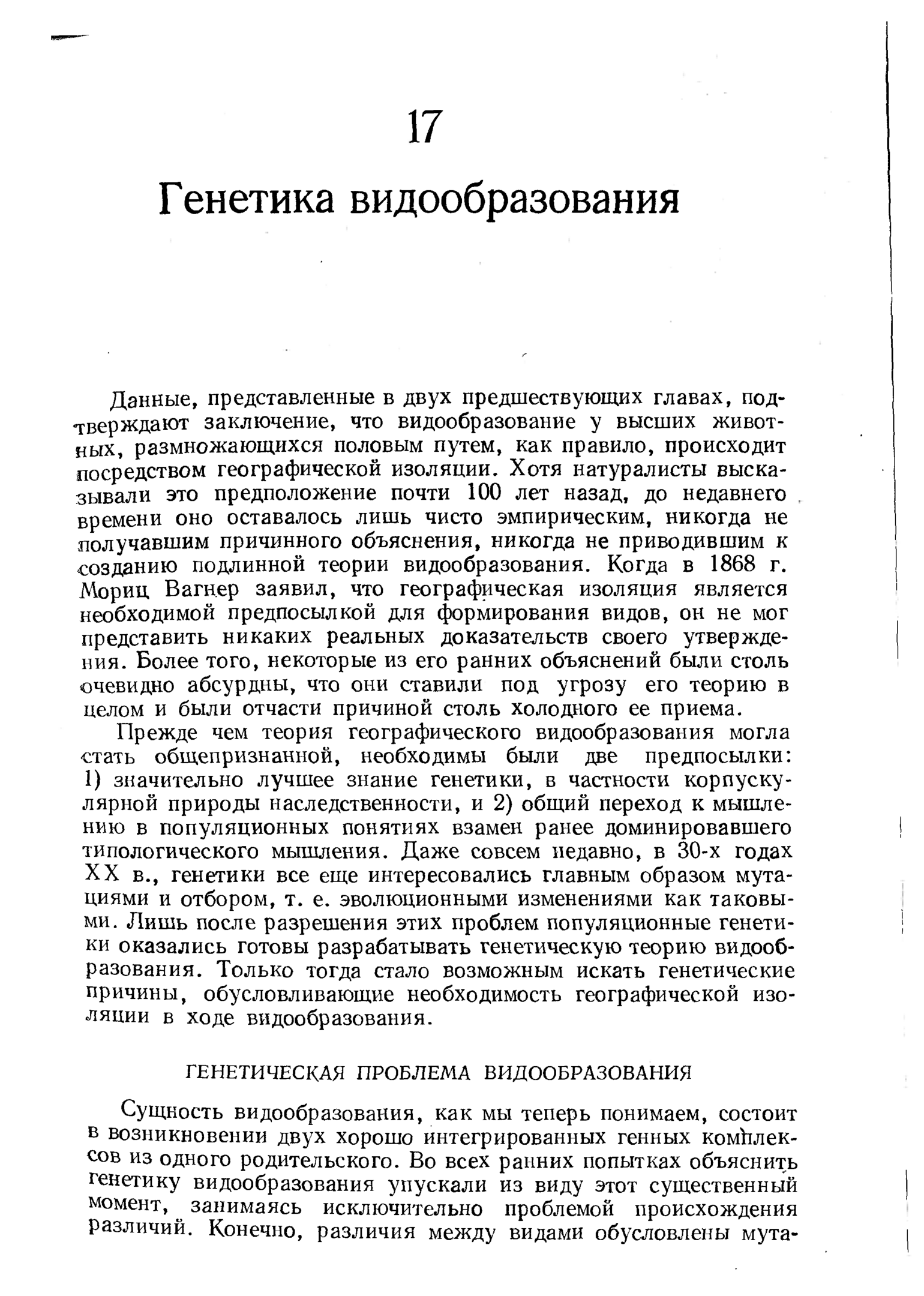 17

Генетика видообразования

Данные, представленные в двух предшествующих главах, подтверждают заключение, что видообразование у высших животных, размножающихся половым путем, как правило, происходит посредством географической изоляции. Хотя натуралисты высказывали это предположение почти 100 лет назад, до недавнего времени оно оставалось лишь чисто эмпирическим, никогда не получавшим причинного объяснения, никогда не приводившим к созданию подлинной теории видообразования. Когда в 1868 г. Мориц Вагнер заявил, что географическая изоляция является необходимой предпосылкой для формирования видов, он не мог представить никаких реальных доказательств своего утверждения. Более того, некоторые из его ранних объяснений были столь очевидно абсурдны, что они ставили под угрозу его теорию в целом и были отчасти причиной столь холодного ее приема.

Прежде чем теория географического видообразования могла стать общепризнанной, необходимы были две предпосылки: 1) значительно лучшее знание генетики, в частности корпускулярной природы наследственности, и 2) общий переход к мышлению в популяционных понятиях взамен ранее доминировавшего типологического мышления. Даже совсем недавно, в 30-х годах XX в., генетики все еще интересовались главным образом мутациями и отбором, т. е. эволюционными изменениями как таковыми. Лишь после разрешения этих проблем популяционные генетики оказались готовы разрабатывать генетическую теорию видообразования. Только тогда стало возможным искать генетические причины, обусловливающие необходимость географической изоляции в ходе видообразования.

ГЕНЕТИЧЕСКАЯ ПРОБЛЕМА ВИДООБРАЗОВАНИЯ

Сущность видообразования, как мы теперь понимаем, состоит в возникновении двух хорошо интегрированных генных комплексов из одного родительского. Во всех ранних попытках объяснить генетику видообразования упускали из виду этот существенный момент, занимаясь исключительно проблемой происхождения различий. Конечно, различия между видами обусловлены мута-